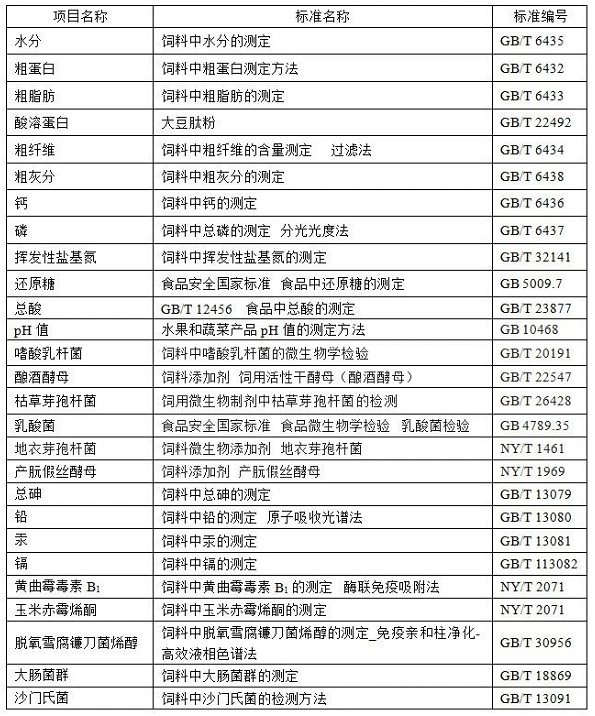 | 项目名称 | 标准名称 | 标准编号 |
|---|---|---|
| 水分 | 饲料中水分的测定 | GB/T 6435 |
| 粗蛋白 | 饲料中粗蛋白测定方法 | GB/T 6432 |
| 粗脂肪 | 饲料中粗脂肪的测定 | GB/T 6433 |
| 酸溶蛋白 | 大豆肽粉 | GB/T 22492 |
| 粗纤维 | 饲料中粗纤维的含量测定 过滤法 | GB/T 6434 |
| 粗灰分 | 饲料中粗灰分的测定 | GB/T 6438 |
| 钙 | 饲料中钙的测定 | GB/T 6436 |
| 磷 | 饲料中总磷的测定 分光光度法 | GB/T 6437 |
| 挥发性盐基氮 | 饲料中挥发性盐基氮的测定 | GB/T 32141 |
| 还原糖 | 食品安全国家标准 食品中还原糖的测定 | GB 5009.7 |
| 总酸 | GB/T 12456 食品中总酸的测定 | GB/T 23877 |
| pH 值 | 水果和蔬菜产品 pH 值的测定方法 | GB 10468 |
| 嗜酸乳杆菌 | 饲料中嗜酸乳杆菌的微生物学检验 | GB/T 20191 |
| 酿酒酵母 | 饲料添加剂 饲用活性干酵母（酿酒酵母） | GB/T 22547 |
| 枯草芽孢杆菌 | 饲用微生物制剂中枯草芽孢杆菌的检测 | GB/T 26428 |
| 乳酸菌 | 食品安全国家标准 食品微生物学检验 乳酸菌检验 | GB 4789.35 |
| 地衣芽孢杆菌 | 饲料微生物添加剂 地衣芽孢杆菌 | NY/T 1461 |
| 产朊假丝酵母 | 饲料添加剂 产朊假丝酵母 | NY/T 1969 |
| 总砷 | 饲料中总砷的测定 | GB/T 13079 |
| 铅 | 饲料中铅的测定 原子吸收光谱法 | GB/T 13080 |
| 汞 | 饲料中汞的测定 | GB/T 13081 |
| 镉 | 饲料中镉的测定 | GB/T 113082 |
| 黄曲霉毒素 $B_1$ | 饲料中黄曲霉毒素 $B_1$ 的测定 酶联免疫吸附法 | NY/T 2071 |
| 玉米赤霉烯酮 | 饲料中玉米赤霉烯酮的测定 | NY/T 2071 |
| 脱氧雪腐镰刀菌烯醇 | 饲料中脱氧雪腐镰刀菌烯醇的测定_免疫亲和柱净化-高效液相色谱法 | GB/T 30956 |
| 大肠菌群 | 饲料中大肠菌群的测定 | GB/T 18869 |
| 沙门氏菌 | 饲料中沙门氏菌的检测方法 | GB/T 13091 |